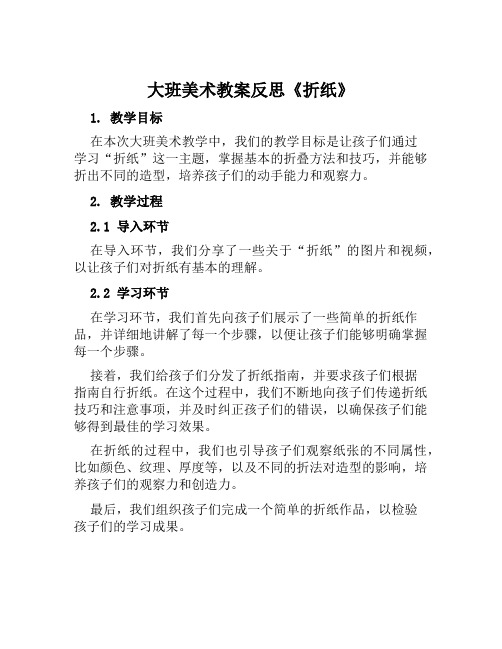 大班美术教案反思《折纸》

1. 教学目标

在本次大班美术教学中，我们的教学目标是让孩子们通过学习“折纸”这一主题，掌握基本的折叠方法和技巧，并能够折出不同的造型，培养孩子们的动手能力和观察力。

2. 教学过程

2.1 导入环节

在导入环节，我们分享了一些关于“折纸”的图片和视频，以让孩子们对折纸有基本的理解。

2.2 学习环节

在学习环节，我们首先向孩子们展示了一些简单的折纸作品，并详细地讲解了每一个步骤，以便让孩子们能够明确掌握每一个步骤。

接着，我们给孩子们分发了折纸指南，并要求孩子们根据指南自行折纸。在这个过程中，我们不断地向孩子们传递折纸技巧和注意事项，并及时纠正孩子们的错误，以确保孩子们能够得到最佳的学习效果。

在折纸的过程中，我们也引导孩子们观察纸张的不同属性，比如颜色、纹理、厚度等，以及不同的折法对造型的影响，培养孩子们的观察力和创造力。

最后，我们组织孩子们完成一个简单的折纸作品，以检验孩子们的学习成果。